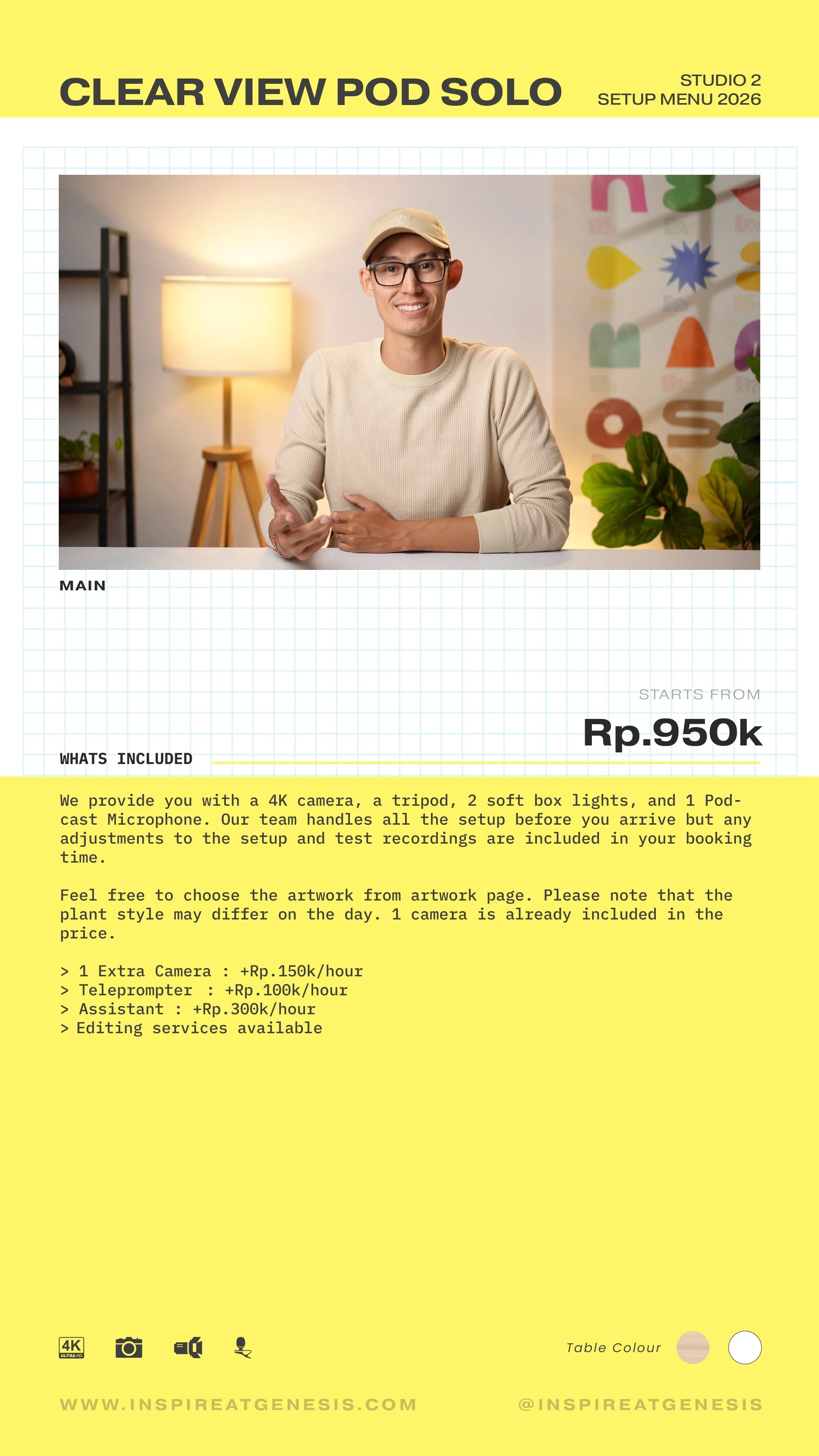 CLEAR VIEW POD SOLO

STUDIO 2
SETUP MENU 2026

MAIN

STARTS FROM
Rp.950k

WHATS INCLUDED

We provide you with a 4K camera, a tripod, 2 soft box lights, and 1 Podcast Microphone. Our team handles all the setup before you arrive but any adjustments to the setup and test recordings are included in your booking time.

Feel free to choose the artwork from artwork page. Please note that the plant style may differ on the day. 1 camera is already included in the price.

> 1 Extra Camera : +Rp.150k/hour
> Teleprompter : +Rp.100k/hour
> Assistant : +Rp.300k/hour
> Editing services available

4K ULTRA HD

Table Colour

WWW.INSPIREATGENESIS.COM

@INSPIREATGENESIS